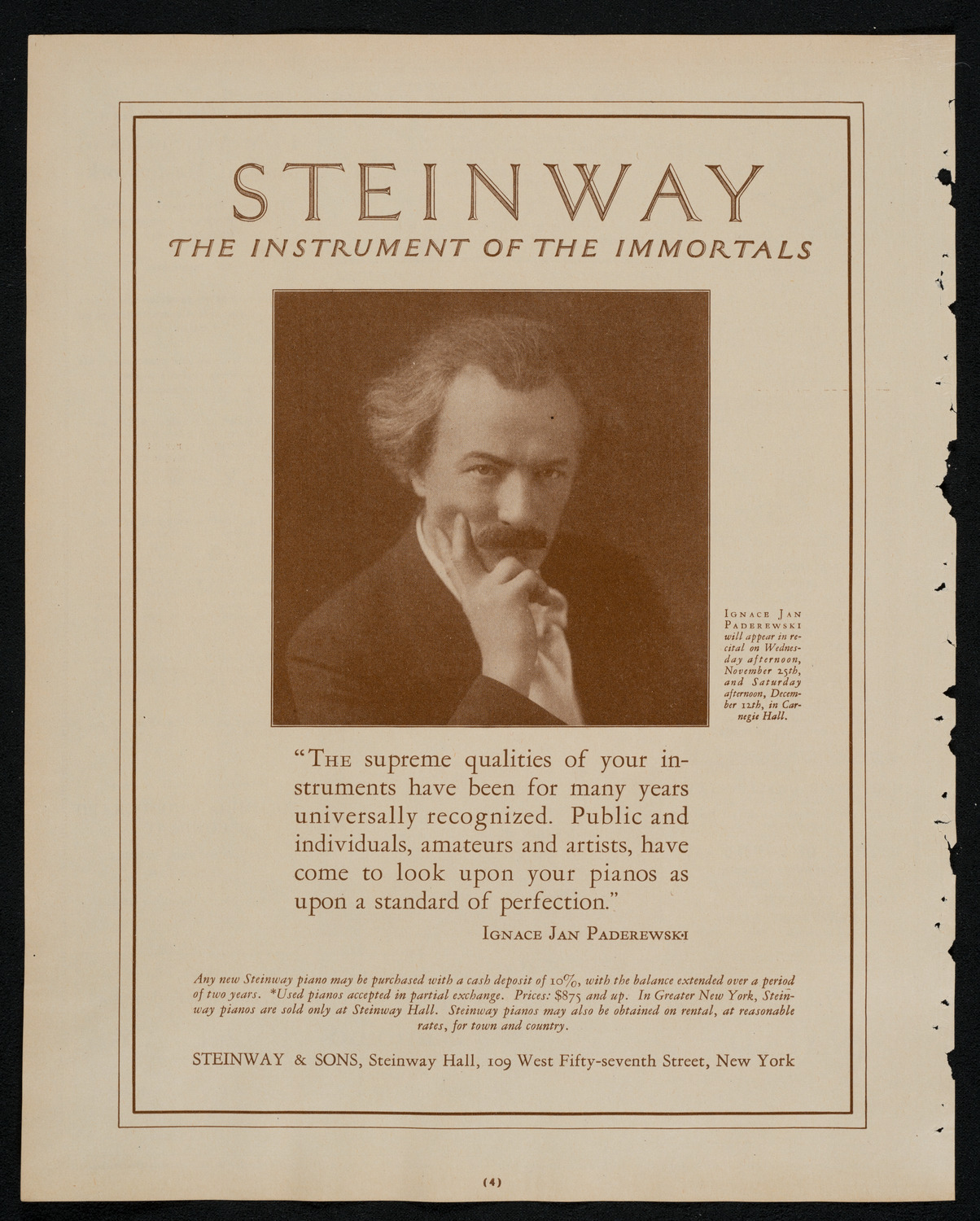 STEINWAY
THE INSTRUMENT OF THE IMMORTALS

IGNACE JAN PADEREWSKI will appear in recital on Wednesday afternoon, November 25th, and Saturday afternoon, December 12th, in Carnegie Hall.

"THE supreme qualities of your instruments have been for many years universally recognized. Public and individuals, amateurs and artists, have come to look upon your pianos as upon a standard of perfection."

IGNACE JAN PADEREWSKI

Any new Steinway piano may be purchased with a cash deposit of 10%, with the balance extended over a period of two years. *Used pianos accepted in partial exchange. Prices: $875 and up. In Greater New York, Steinway pianos are sold only at Steinway Hall. Steinway pianos may also be obtained on rental, at reasonable rates, for town and country.

STEINWAY & SONS, Steinway Hall, 109 West Fifty-seventh Street, New York

(4)